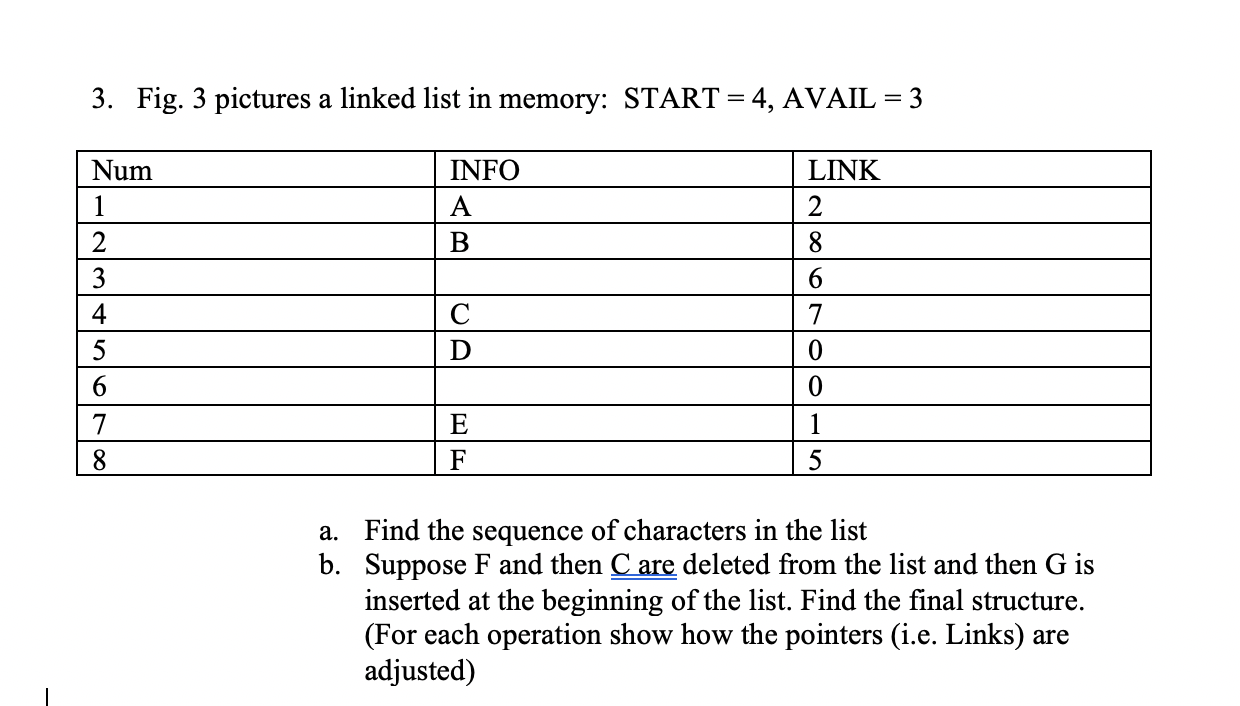 3. Fig. 3 pictures a linked list in memory: START = 4, AVAIL = 3

| Num | INFO | LINK |
|---|---|---|
| 1 | A | 2 |
| 2 | B | 8 |
| 3 |  | 6 |
| 4 | C | 7 |
| 5 | D | 0 |
| 6 |  | 0 |
| 7 | E | 1 |
| 8 | F | 5 |

a. Find the sequence of characters in the list
b. Suppose F and then C are deleted from the list and then G is inserted at the beginning of the list. Find the final structure. (For each operation show how the pointers (i.e. Links) are adjusted)